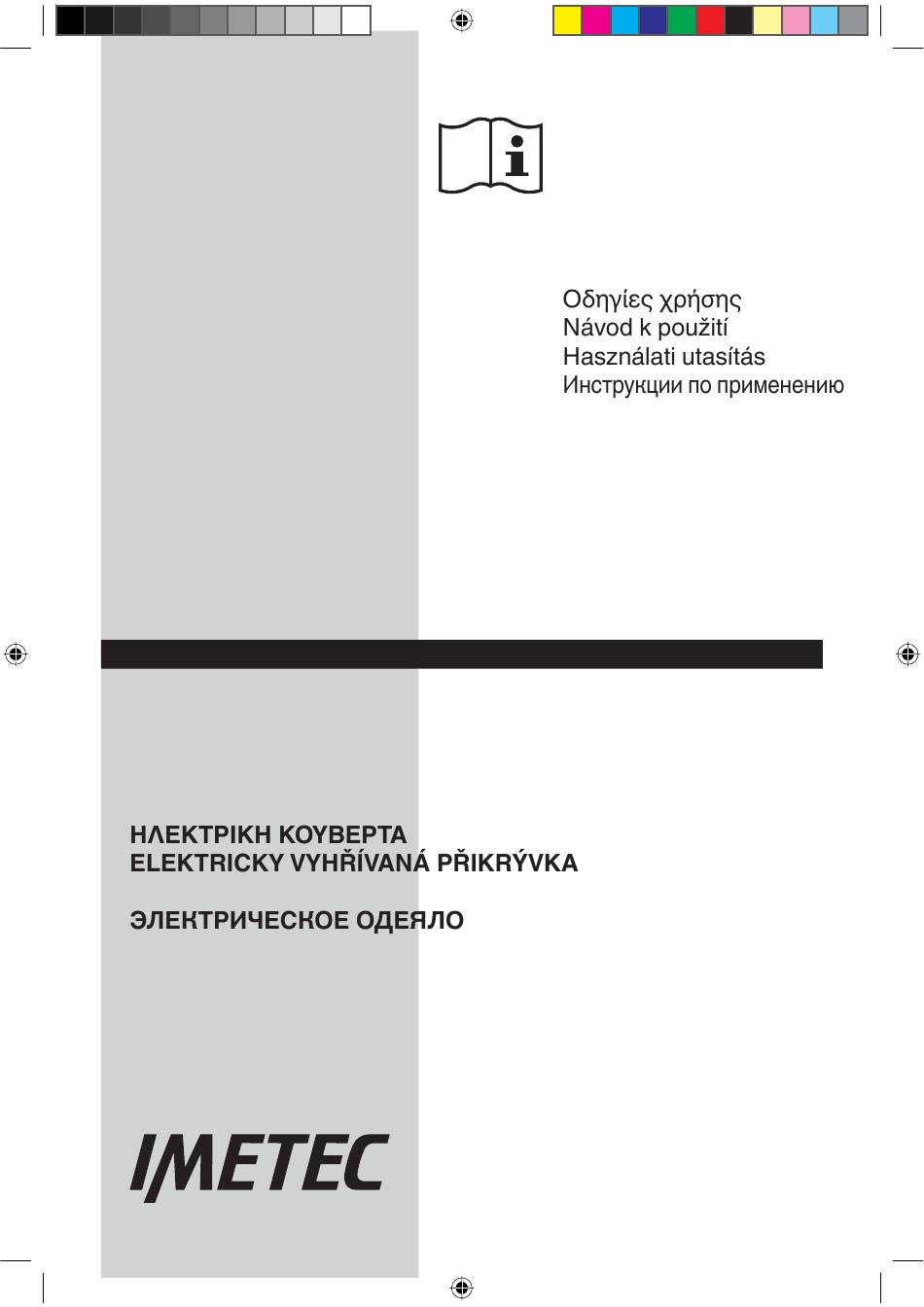 Οδηγίες χρήσης
Návod k použití
Használati utasítás
Инструкции по применению

ΗΛΕΚΤΡΙΚΗ ΚΟΥΒΕΡΤΑ
ELEKTRICKY VYHŘÍVANÁ PŘIKRÝVKA

ЭЛЕКТРИЧЕСКОЕ ОДЕЯЛО

IMETEC